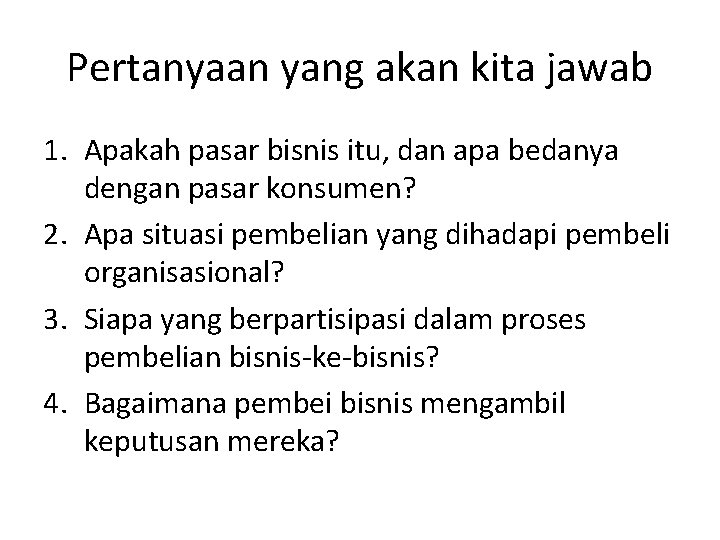 Pertanyaan yang akan kita jawab

1. Apakah pasar bisnis itu, dan apa bedanya dengan pasar konsumen?
2. Apa situasi pembelian yang dihadapi pembeli organisasional?
3. Siapa yang berpartisipasi dalam proses pembelian bisnis-ke-bisnis?
4. Bagaimana pembei bisnis mengambil keputusan mereka?